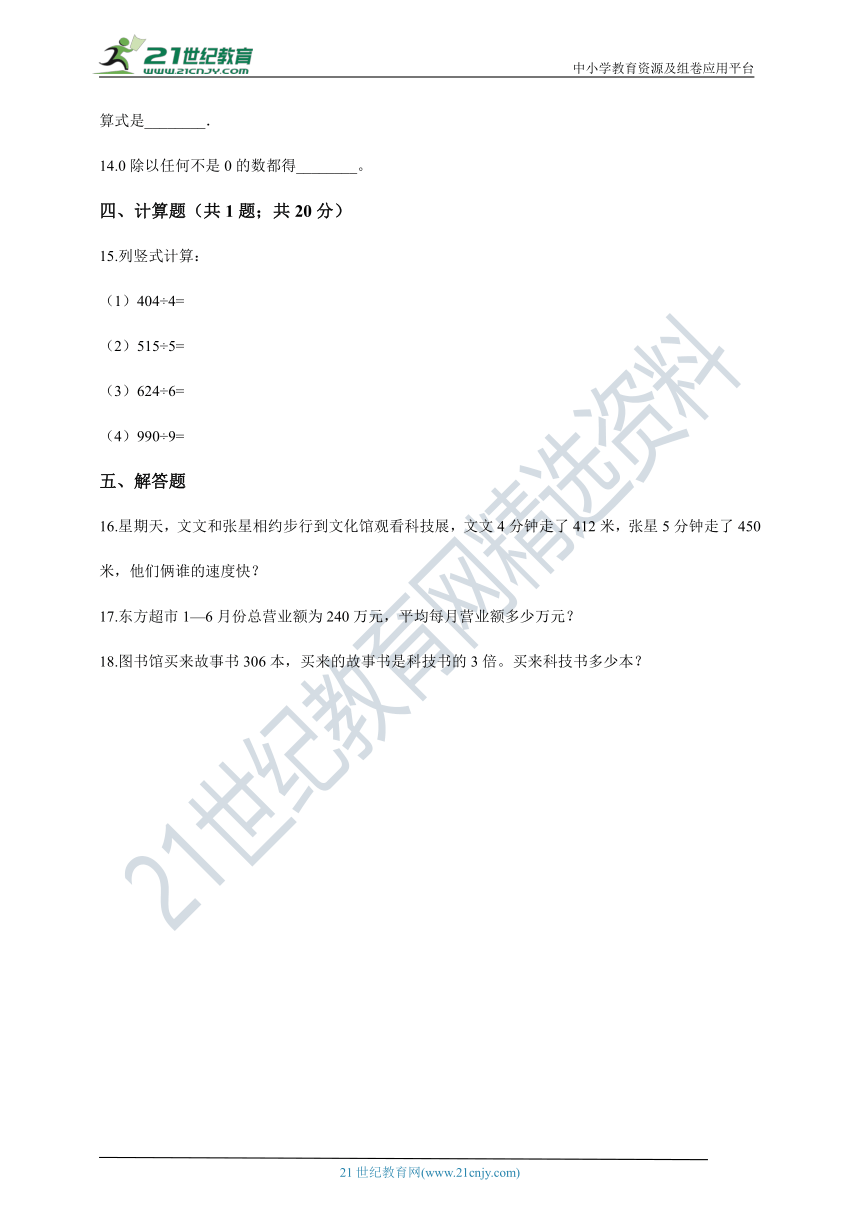 21世纪教育
www.21cnjy.com

中小学教育资源及组卷应用平台

算式是________.

14.0 除以任何不是 0 的数都得________。

四、计算题（共 1 题；共 20 分）

15.列竖式计算：

（1）404÷4=

（2）515÷5=

（3）624÷6=

（4）990÷9=

五、解答题

16.星期天，文文和张星相约步行到文化馆观看科技展，文文 4 分钟走了 412 米，张星 5 分钟走了 450 米，他们俩谁的速度快？

17.东方超市 1—6 月份总营业额为 240 万元，平均每月营业额多少万元？

18.图书馆买来故事书 306 本，买来的故事书是科技书的 3 倍。买来科技书多少本？

21世纪教育网精选资料

21 世纪教育网(www.21cnjy.com)